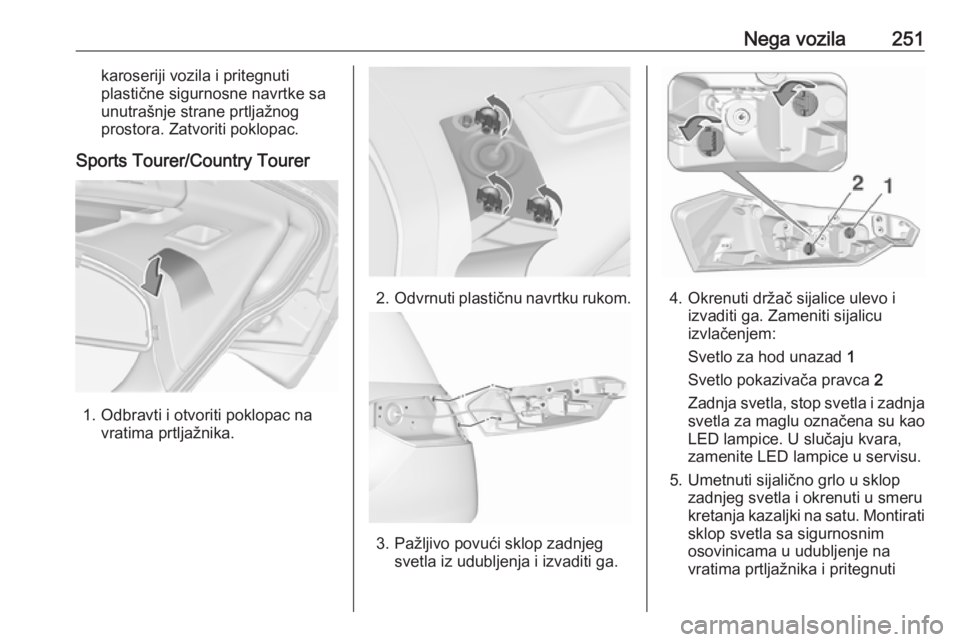 Nega vozila 251

karoseriji vozila i pritegnuti plastične sigurnosne navrtke sa unutrašnje strane prtljažnog prostora. Zatvoriti poklopac.

Sports Tourer/Country Tourer

1. Odbravti i otvoriti poklopac na vratima prtljažnika.

2. Odvrnuti plastičnu navrtku rukom.

3. Pažljivo povući sklop zadnjeg svetla iz udubljenja i izvaditi ga.

2 1

4. Okrenuti držač sijalice ulevo i izvaditi ga. Zameniti sijalicu izvlačenjem:

Svetlo za hod unazad 1

Svetlo pokazivača pravca 2

Zadnja svetla, stop svetla i zadnja svetla za maglu označena su kao LED lampice. U slučaju kvara, zamenite LED lampice u servisu.

5. Umetnuti sijalično grlo u sklop zadnjeg svetla i okrenuti u smeru kretanja kazaljki na satu. Montirati sklop svetla sa sigurnosnim osovinicama u udubljenje na vratima prtljažnika i pritegnuti

carmanualsonline.info